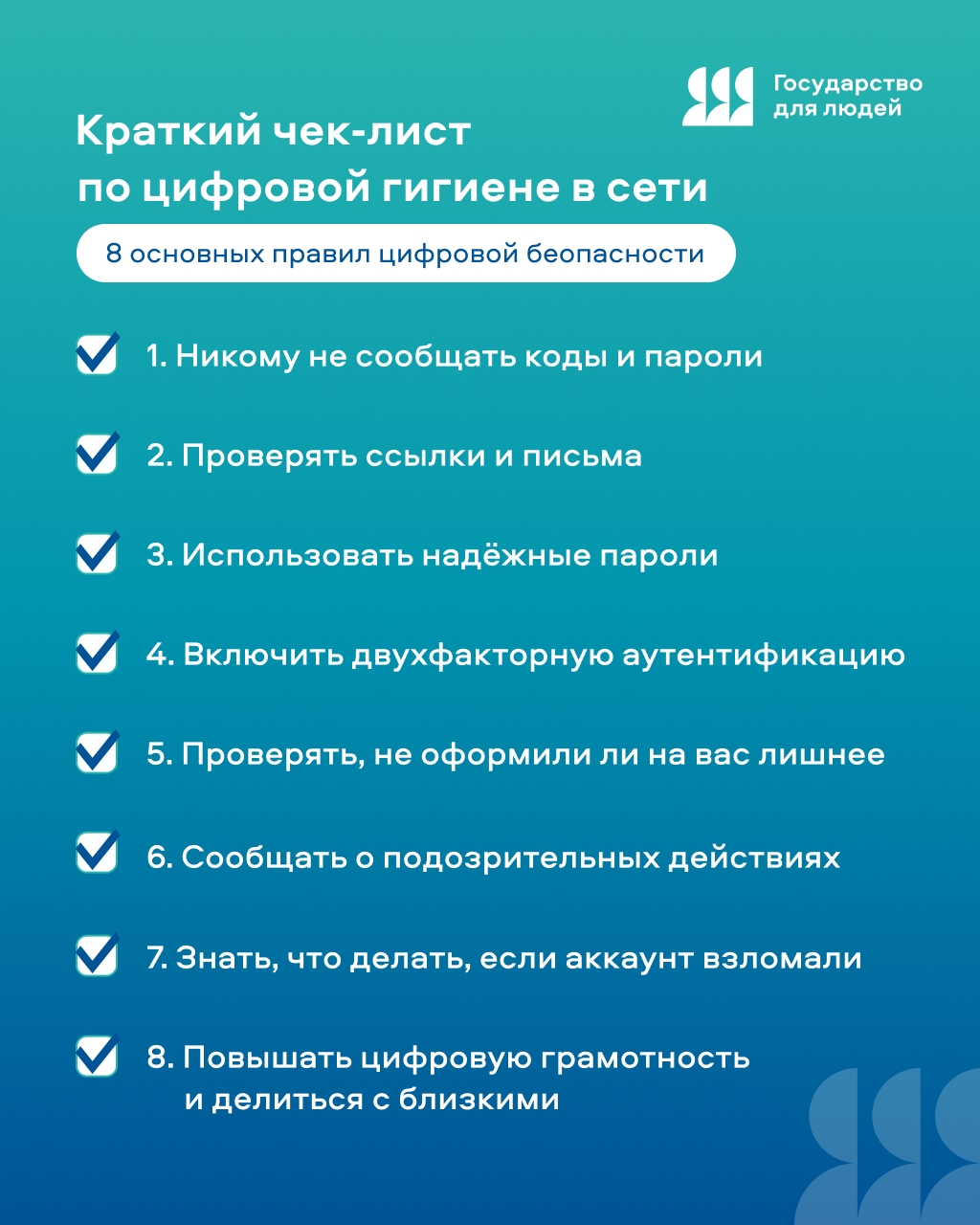 Государство для людей

Краткий чек-лист по цифровой гигиене в сети

8 основных правил цифровой беопасности

1. Никому не сообщать коды и пароли

2. Проверять ссылки и письма

3. Использовать надёжные пароли

4. Включить двухфакторную аутентификацию

5. Проверять, не оформили ли на вас лишнее

6. Сообщать о подозрительных действиях

7. Знать, что делать, если аккаунт взломали

8. Повышать цифровую грамотность и делиться с близкими